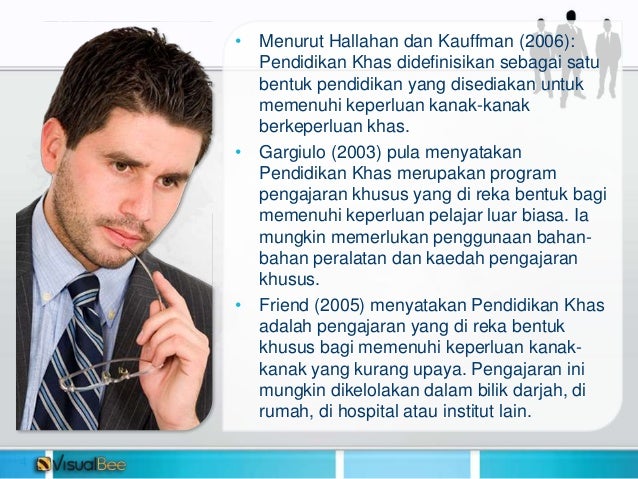 • Menurut Hallahan dan Kauffman (2006): Pendidikan Khas didefinisikan sebagai satu bentuk pendidikan yang disediakan untuk memenuhi keperluan kanak-kanak berkeperluan khas.

• Gargiulo (2003) pula menyatakan Pendidikan Khas merupakan program pengajaran khusus yang di reka bentuk bagi memenuhi keperluan pelajar luar biasa. Ia mungkin memerlukan penggunaan bahan-bahan peralatan dan kaedah pengajaran khusus.

• Friend (2005) menyatakan Pendidikan Khas adalah pengajaran yang di reka bentuk khusus bagi memenuhi keperluan kanak-kanak yang kurang upaya. Pengajaran ini mungkin dikelolakan dalam bilik darjah, di rumah, di hospital atau institut lain.

VisualBee